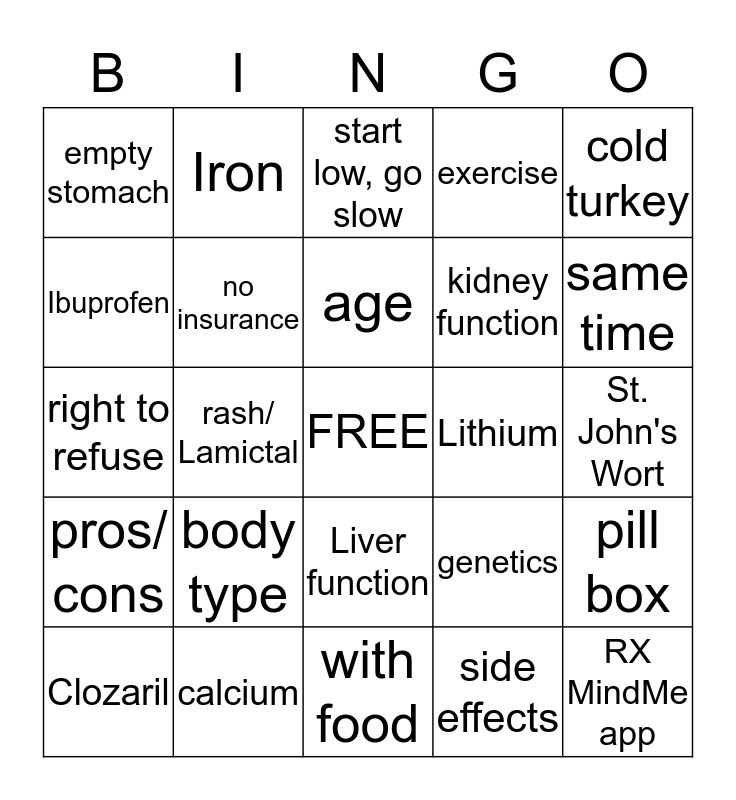 | B | I | N | G | O |
|---|---|---|---|---|
| empty stomach | Iron | start low, go slow | exercise | cold turkey |
| Ibuprofen | no insurance | age | kidney function | same time |
| right to refuse | rash/ Lamictal | FREE | Lithium | St. John's Wort |
| pros/ cons | body type | Liver function | genetics | pill box |
| Clozaril | calcium | with food | side effects | RX MindMe app |